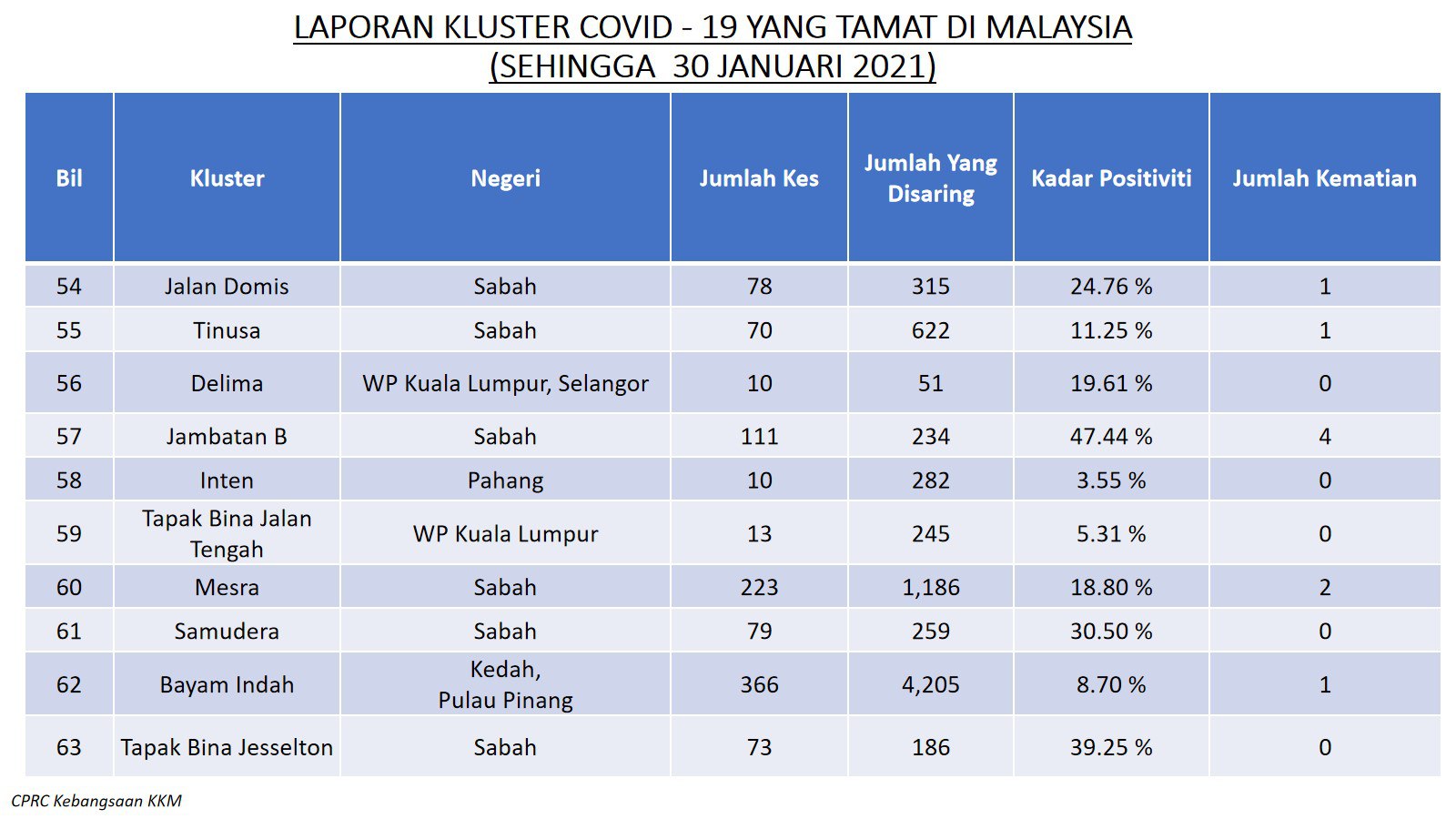 LAPORAN KLUSTER COVID - 19 YANG TAMAT DI MALAYSIA
(SEHINGGA 30 JANUARI 2021)

| Bil | Kluster | Negeri | Jumlah Kes | Jumlah Yang Disaring | Kadar Positiviti | Jumlah Kematian |
|---|---|---|---|---|---|---|
| 54 | Jalan Domis | Sabah | 78 | 315 | 24.76 % | 1 |
| 55 | Tinusa | Sabah | 70 | 622 | 11.25 % | 1 |
| 56 | Delima | WP Kuala Lumpur, Selangor | 10 | 51 | 19.61 % | 0 |
| 57 | Jambatan B | Sabah | 111 | 234 | 47.44 % | 4 |
| 58 | Inten | Pahang | 10 | 282 | 3.55 % | 0 |
| 59 | Tapak Bina Jalan Tengah | WP Kuala Lumpur | 13 | 245 | 5.31 % | 0 |
| 60 | Mesra | Sabah | 223 | 1,186 | 18.80 % | 2 |
| 61 | Samudera | Sabah | 79 | 259 | 30.50 % | 0 |
| 62 | Bayam Indah | Kedah, Pulau Pinang | 366 | 4,205 | 8.70 % | 1 |
| 63 | Tapak Bina Jesselton | Sabah | 73 | 186 | 39.25 % | 0 |

CPRC Kebangsaan KKM